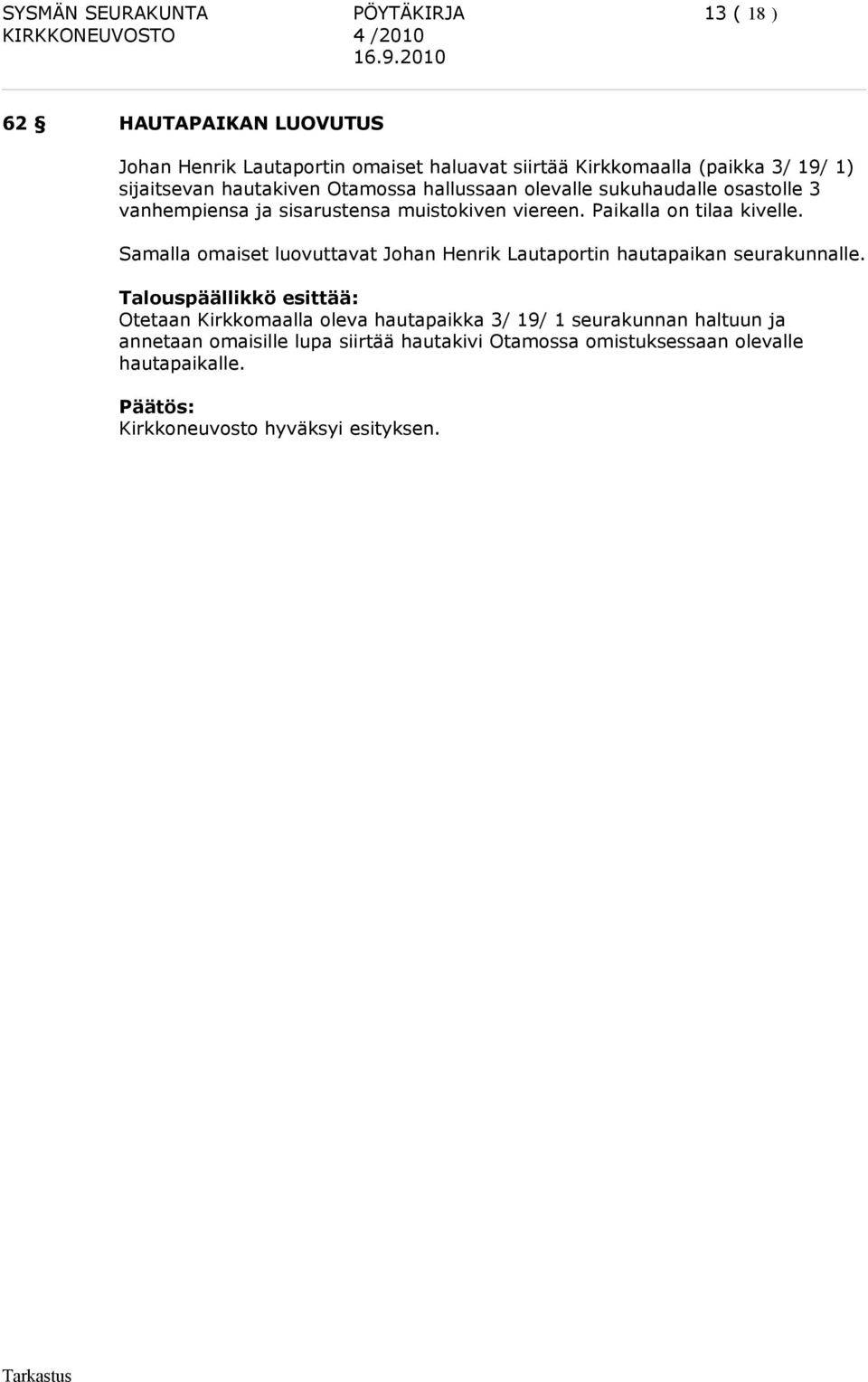 SYSMÄN SEURAKUNTA PÖYTÄKIRJA 13 ( 18 )
KIRKKONEUVOSTO 4 /2010
16.9.2010

62 § HAUTAPAIKAN LUOVUTUS

Johan Henrik Lautaportin omaiset haluavat siirtää Kirkkomaalla (paikka 3/ 19/ 1) sijaitsevan hautakiven Otamossa hallussaan olevalle sukuhaudalle osastolle 3 vanhempiensa ja sisarustensa muistokiven viereen. Paikalla on tilaa kivelle.

Samalla omaiset luovuttavat Johan Henrik Lautaportin hautapaikan seurakunnalle.

Talouspäällikkö esittää:
Otetaan Kirkkomaalla oleva hautapaikka 3/ 19/ 1 seurakunnan haltuun ja annetaan omaisille lupa siirtää hautakivi Otamossa omistuksessaan olevalle hautapaikalle.

Päätös:
Kirkkoneuvosto hyväksyi esityksen.

Tarkastus